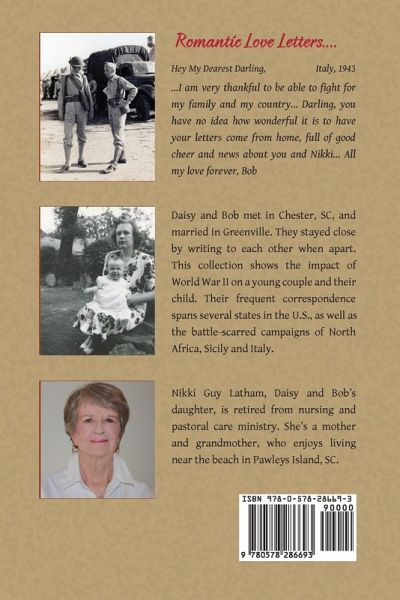 Romantic Love Letters....

Hey My Dearest Darling, Italy, 1943

...I am very thankful to be able to fight for my family and my country... Darling, you have no idea how wonderful it is to have your letters come from home, full of good cheer and news about you and Nikki... All my love forever, Bob

Daisy and Bob met in Chester, SC, and married in Greenville. They stayed close by writing to each other when apart. This collection shows the impact of World War II on a young couple and their child. Their frequent correspondence spans several states in the U.S., as well as the battle-scarred campaigns of North Africa, Sicily and Italy.

Nikki Guy Latham, Daisy and Bob's daughter, is retired from nursing and pastoral care ministry. She's a mother and grandmother, who enjoys living near the beach in Pawleys Island, SC.

ISBN 978-0-578-28669-3

90000

9 780578 286693